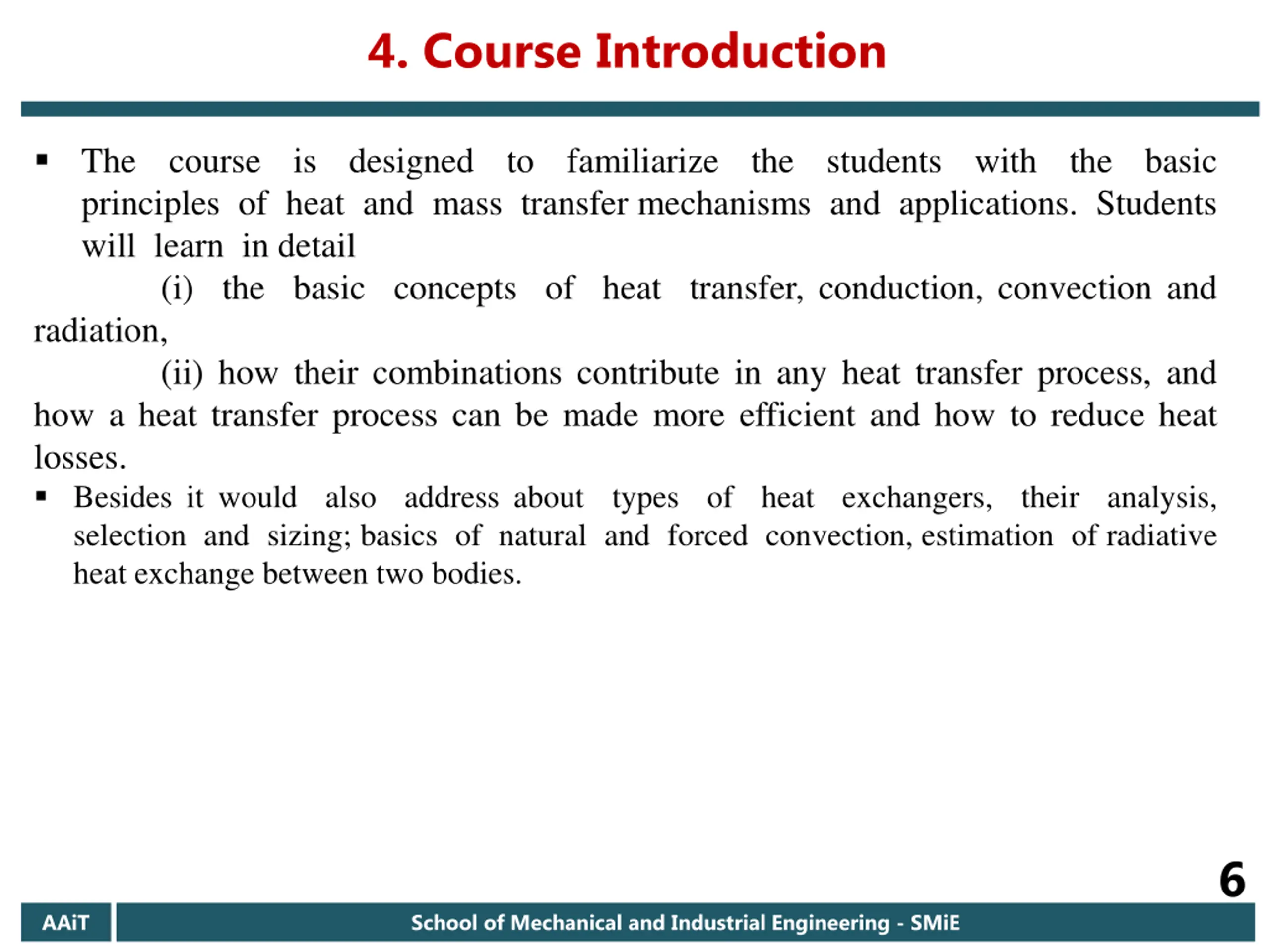 4. Course Introduction

• The course is designed to familiarize the students with the basic principles of heat and mass transfer mechanisms and applications. Students will learn in detail

(i) the basic concepts of heat transfer, conduction, convection and radiation,

(ii) how their combinations contribute in any heat transfer process, and how a heat transfer process can be made more efficient and how to reduce heat losses.

• Besides it would also address about types of heat exchangers, their analysis, selection and sizing; basics of natural and forced convection, estimation of radiative heat exchange between two bodies.

6

AAiT

School of Mechanical and Industrial Engineering - SMiE